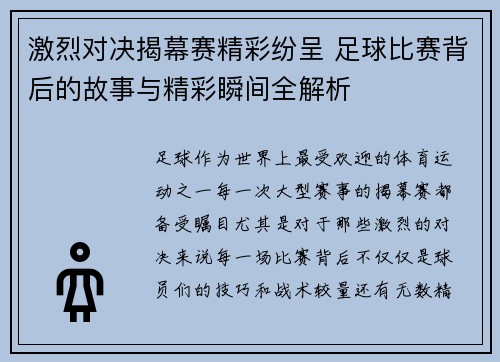 激烈对决揭幕赛精彩纷呈 足球比赛背后的故事与精彩瞬间全解析

足球作为世界上最受欢迎的体育运动之一每一次大型赛事的揭幕赛都备受瞩目尤其是对于那些激烈的对决来说每一场比赛背后不仅仅是球员们的技巧和战术较量还有无数精